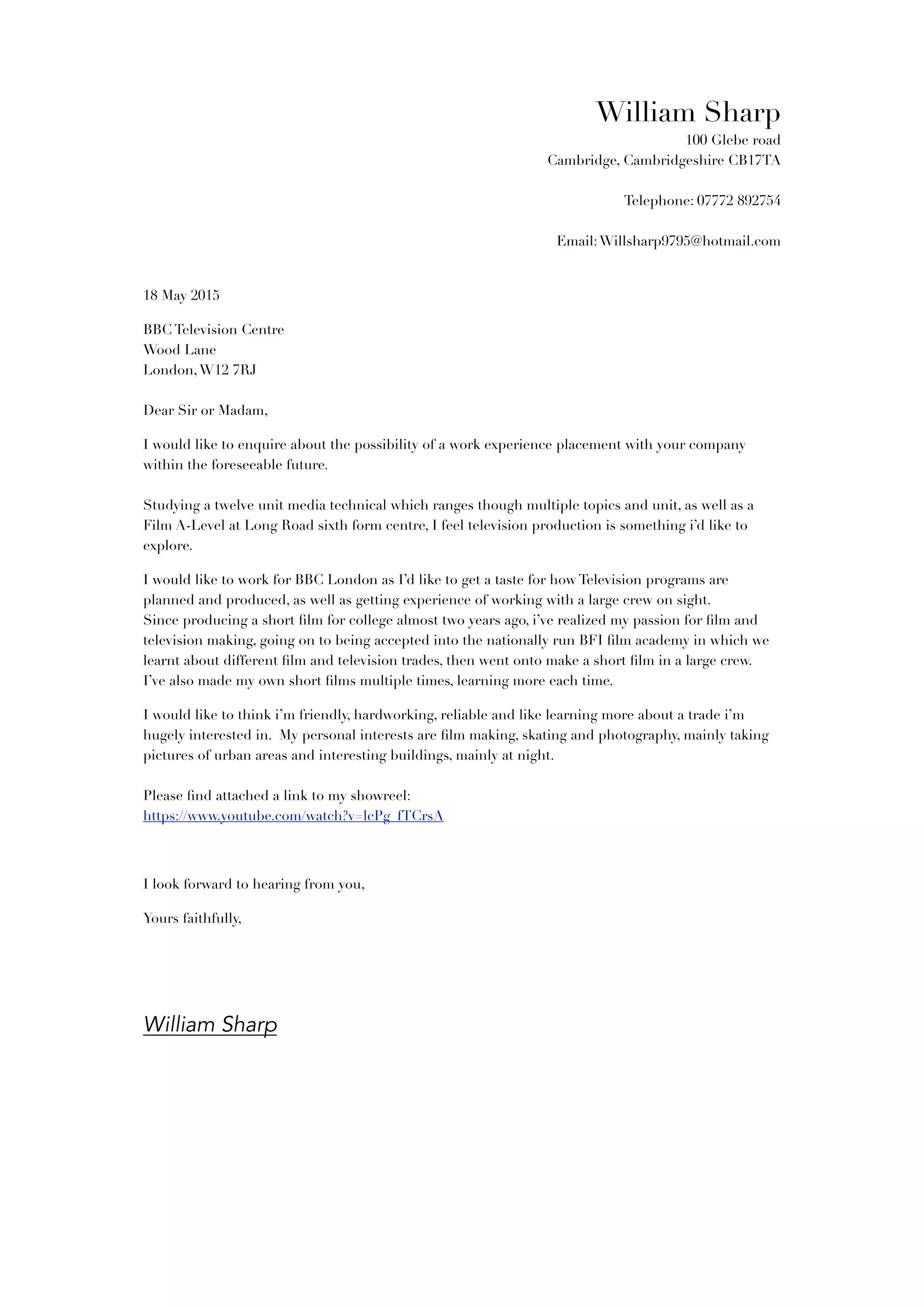 William Sharp
100 Glebe road
Cambridge, Cambridgeshire CB17TA

Telephone: 07772 892754

Email: Willsharp9795@hotmail.com

18 May 2015

BBC Television Centre
Wood Lane
London, W12 7RJ

Dear Sir or Madam,

I would like to enquire about the possibility of a work experience placement with your company within the foreseeable future.

Studying a twelve unit media technical which ranges though multiple topics and unit, as well as a Film A-Level at Long Road sixth form centre, I feel television production is something i'd like to explore.

I would like to work for BBC London as I'd like to get a taste for how Television programs are planned and produced, as well as getting experience of working with a large crew on sight. Since producing a short film for college almost two years ago, i've realized my passion for film and television making, going on to being accepted into the nationally run BFI film academy in which we learnt about different film and television trades, then went onto make a short film in a large crew. I've also made my own short films multiple times, learning more each time.

I would like to think i'm friendly, hardworking, reliable and like learning more about a trade i'm hugely interested in. My personal interests are film making, skating and photography, mainly taking pictures of urban areas and interesting buildings, mainly at night.

Please find attached a link to my showreel:
https://www.youtube.com/watch?v=lcPg_fTCrsA

I look forward to hearing from you,

Yours faithfully,

William Sharp